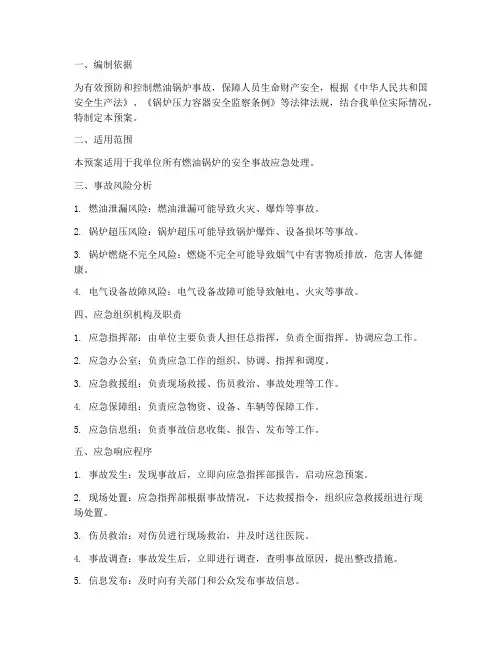 一、编制依据

为有效预防和控制燃油锅炉事故，保障人员生命财产安全，根据《中华人民共和国安全生产法》、《锅炉压力容器安全监察条例》等法律法规，结合我单位实际情况，特制定本预案。

二、适用范围

本预案适用于我单位所有燃油锅炉的安全事故应急处理。

三、事故风险分析

1. 燃油泄漏风险：燃油泄漏可能导致火灾、爆炸等事故。

2. 锅炉超压风险：锅炉超压可能导致锅炉爆炸、设备损坏等事故。

3. 锅炉燃烧不完全风险：燃烧不完全可能导致烟气中有害物质排放，危害人体健康。

4. 电气设备故障风险：电气设备故障可能导致触电、火灾等事故。

四、应急组织机构及职责

1. 应急指挥部：由单位主要负责人担任总指挥，负责全面指挥、协调应急工作。

2. 应急办公室：负责应急工作的组织、协调、指挥和调度。

3. 应急救援组：负责现场救援、伤员救治、事故处理等工作。

4. 应急保障组：负责应急物资、设备、车辆等保障工作。

5. 应急信息组：负责事故信息收集、报告、发布等工作。

五、应急响应程序

1. 事故发生：发现事故后，立即向应急指挥部报告，启动应急预案。

2. 现场处置：应急指挥部根据事故情况，下达救援指令，组织应急救援组进行现场处置。

3. 伤员救治：对伤员进行现场救治，并及时送往医院。

4. 事故调查：事故发生后，立即进行调查，查明事故原因，提出整改措施。

5. 信息发布：及时向有关部门和公众发布事故信息。